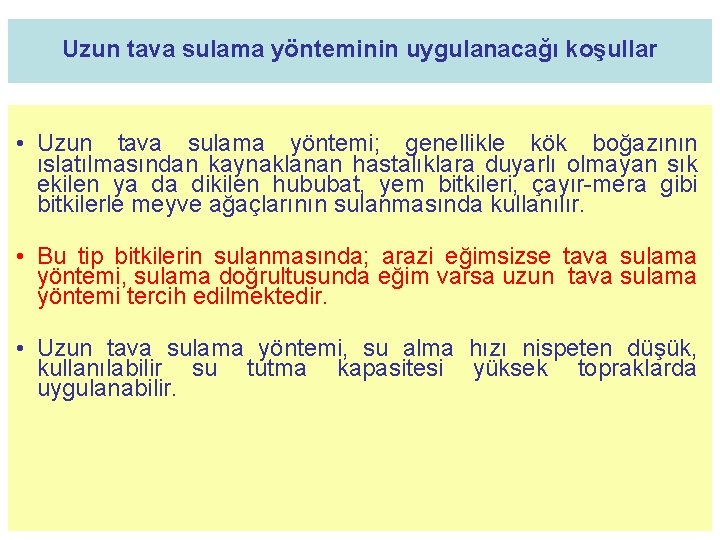 Uzun tava sulama yönteminin uygulanacağı koşullar

• Uzun tava sulama yöntemi; genellikle kök boğazının ıslatılmasından kaynaklanan hastalıklara duyarlı olmayan sık ekilen ya da dikilen hububat, yem bitkileri, çayır-mera gibi bitkilerle meyve ağaçlarının sulanmasında kullanılır.

• Bu tip bitkilerin sulanmasında; arazi eğimsizse tava sulama yöntemi, sulama doğrultusunda eğim varsa uzun tava sulama yöntemi tercih edilmektedir.

• Uzun tava sulama yöntemi, su alma hızı nispeten düşük, kullanılabilir su tutma kapasitesi yüksek topraklarda uygulanabilir.